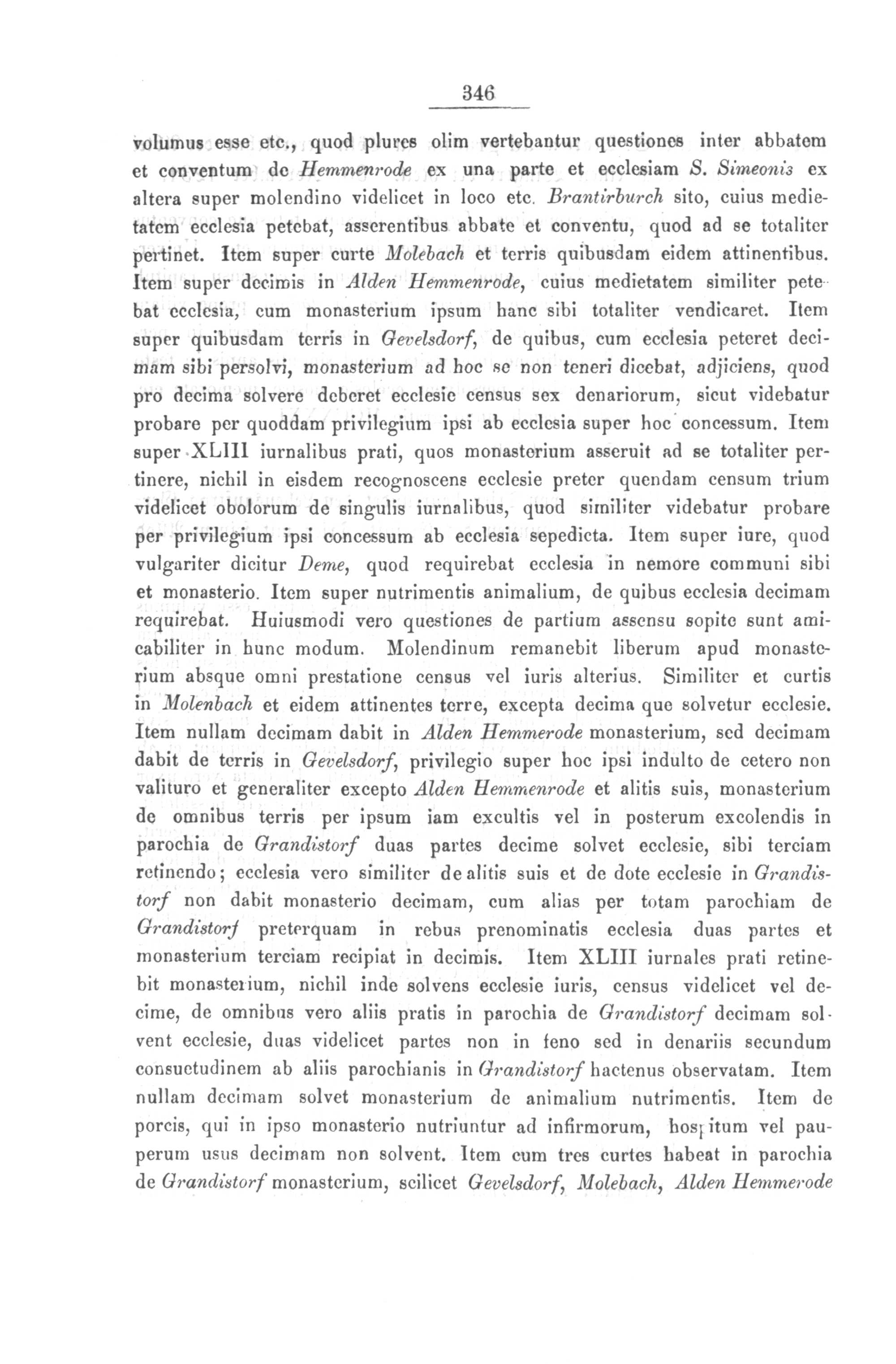 346

volumus esse etc., quod plures olim vertebantur questiones inter abbatem et conventum de Hemmenrode ex una parte et ecclesiam S. Simeonis ex altera super molendino videlicet in loco etc. Brantirburch sito, cuius medietatem ecclesia petebat, asserentibus abbate et conventu, quod ad se totaliter pertinet. Item super curte Molebach et terris quibusdam eidem attinentibus. Item super decimis in Alden Hemmenrode, cuius medietatem similiter petebat ecclesia, cum monasterium ipsum hanc sibi totaliter vendicaret. Item super quibusdam terris in Gevelsdorf, de quibus, cum ecclesia peteret decimam sibi persolvi, monasterium ad hoc se non teneri dicebat, adjiciens, quod pro decima solvere deberet ecclesie census sex denariorum, sicut videbatur probare per quoddam privilegium ipsi ab ecclesia super hoc concessum. Item super XLIII iurnalibus prati, quos monasterium asseruit ad se totaliter pertinere, nichil in eisdem recognoscens ecclesie preter quendam censum trium videlicet obolorum de singulis iurnalibus, quod similiter videbatur probare per privilegium ipsi concessum ab ecclesia sepedicta. Item super iure, quod vulgariter dicitur Deme, quod requirebat ecclesia in nemore communi sibi et monasterio. Item super nutrimentis animalium, de quibus ecclesia decimam requirebat. Huiusmodi vero questiones de partium assensu sopite sunt amicabiliter in hunc modum. Molendinum remanebit liberum apud monasterium absque omni prestatione census vel iuris alterius. Similiter et curtis in Molenbach et eidem attinentes terre, excepta decima que solvetur ecclesie. Item nullam decimam dabit in Alden Hemmerode monasterium, sed decimam dabit de terris in Gevelsdorf, privilegio super hoc ipsi indulto de cetero non valituro et generaliter excepto Alden Hemmenrode et alitis suis, monasterium de omnibus terris per ipsum iam excultis vel in posterum excolendis in parochia de Grandistorf duas partes decime solvet ecclesie, sibi terciam retinendo; ecclesia vero similiter de alitis suis et de dote ecclesie in Grandistorf non dabit monasterio decimam, cum alias per totam parochiam de Grandistorf preterquam in rebus prenominatis ecclesia duas partes et monasterium terciam recipiat in decimis. Item XLIII iurnales prati retinebit monasterium, nichil inde solvens ecclesie iuris, census videlicet vel decime, de omnibus vero aliis pratis in parochia de Grandistorf decimam solvent ecclesie, duas videlicet partes non in feno sed in denariis secundum consuetudinem ab aliis parochianis in Grandistorf hactenus observatam. Item nullam decimam solvet monasterium de animalium nutrimentis. Item de porcis, qui in ipso monasterio nutriuntur ad infirmorum, hospitum vel pauperum usus decimam non solvent. Item cum tres curtes habeat in parochia de Grandistorf monasterium, scilicet Gevelsdorf, Molebach, Alden Hemmerode